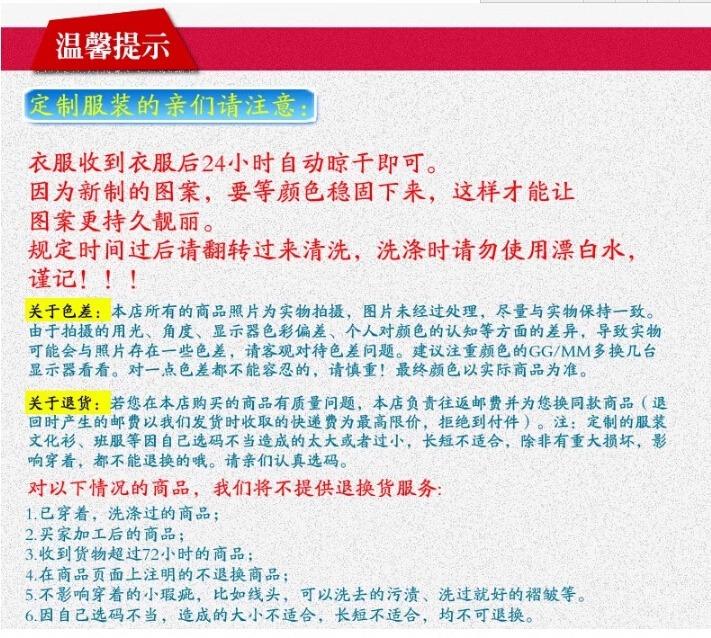 温馨提示

定制服装的亲们请注意:

衣服收到衣服后24小时自动晾干即可。
因为新制的图案，要等颜色稳固下来，这样才能让图案更持久靓丽。
规定时间过后请翻转过来清洗，洗涤时请勿使用漂白水，谨记！！！

关于色差：本店所有的商品照片为实物拍摄，图片未经过处理，尽量与实物保持一致。由于拍摄的用光、角度、显示器色彩偏差、个人对颜色的认知等方面的差异，导致实物可能会与照片存在一些色差，请客观对待色差问题。建议注重颜色的GG/MM多换几台显示器看看。对一点色差都不能容忍的，请慎重！最终颜色以实际商品为准。

关于退货：若您在本店购买的商品有质量问题，本店负责往返邮费并为您换同款商品（退回时产生的邮费以我们发货时收取的快递费为最高限价，拒绝到付件）。注：定制的服装文化衫、班服等因自己选码不当造成的太大或者过小，长短不适合，除非有重大损坏，影响穿着，都不能退换的哦。请亲们认真选码。

对以下情况的商品，我们将不提供退换货服务:
1.已穿着，洗涤过的商品；
2.买家加工后的商品；
3.收到货物超过72小时的商品；
4.在商品页面上注明的不退换商品；
5.不影响穿着的小瑕疵，比如线头，可以洗去的污渍、洗过就好的褶皱等。
6.因自己选码不当，造成的大小不适合，长短不适合，均不可退换。